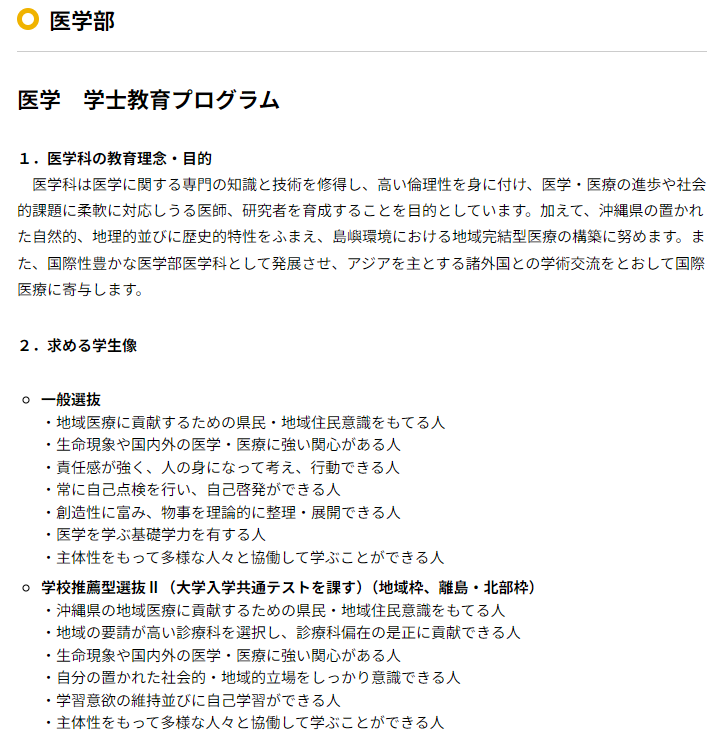 医学部

医学　学士教育プログラム

１．医学科の教育理念・目的
医学科は医学に関する専門の知識と技術を修得し、高い倫理性を身に付け、医学・医療の進歩や社会的課題に柔軟に対応しうる医師、研究者を育成することを目的としています。加えて、沖縄県の置かれた自然的、地理的並びに歴史的特性をふまえ、島嶼環境における地域完結型医療の構築に努めます。また、国際性豊かな医学部医学科として発展させ、アジアを主とする諸外国との学術交流をとおして国際医療に寄与します。

２．求める学生像

○ 一般選抜
・地域医療に貢献するための県民・地域住民意識をもてる人
・生命現象や国内外の医学・医療に強い関心がある人
・責任感が強く、人の身になって考え、行動できる人
・常に自己点検を行い、自己啓発ができる人
・創造性に富み、物事を理論的に整理・展開できる人
・医学を学ぶ基礎学力を有する人
・主体性をもって多様な人々と協働して学ぶことができる人

○ 学校推薦型選抜Ⅱ（大学入学共通テストを課す）（地域枠、離島・北部枠）
・沖縄県の地域医療に貢献するための県民・地域住民意識をもてる人
・地域の要請が高い診療科を選択し、診療科偏在の是正に貢献できる人
・生命現象や国内外の医学・医療に強い関心がある人
・自分の置かれた社会的・地域的立場をしっかり意識できる人
・学習意欲の維持並びに自己学習ができる人
・主体性をもって多様な人々と協働して学ぶことができる人